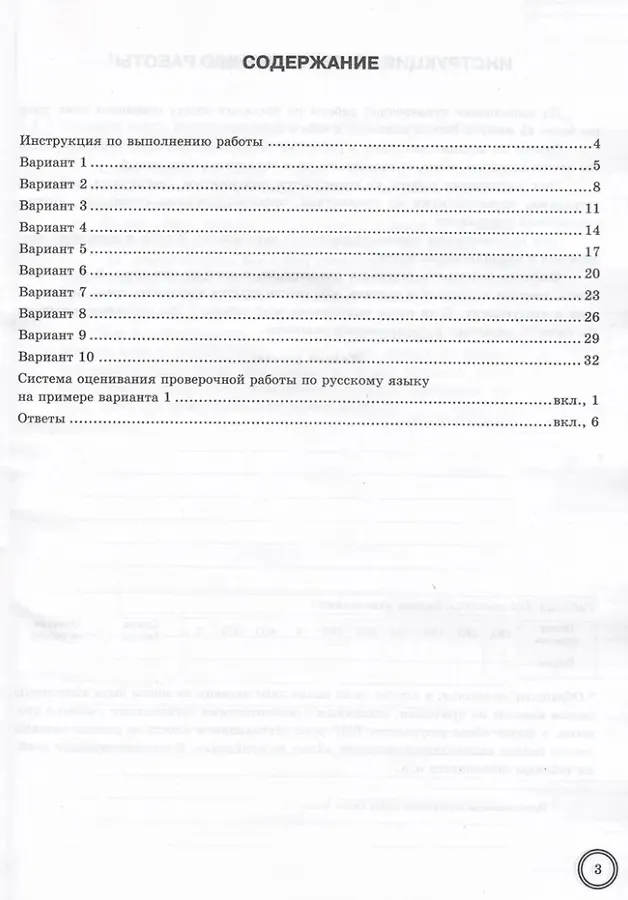 СОДЕРЖАНИЕ

Инструкция по выполнению работы 4
Вариант 1 5
Вариант 2 8
Вариант 3 11
Вариант 4 14
Вариант 5 17
Вариант 6 20
Вариант 7 23
Вариант 8 26
Вариант 9 29
Вариант 10 32
Система оценивания проверочной работы по русскому языку на примере варианта 1 вкл., 1
Ответы вкл., 6

3